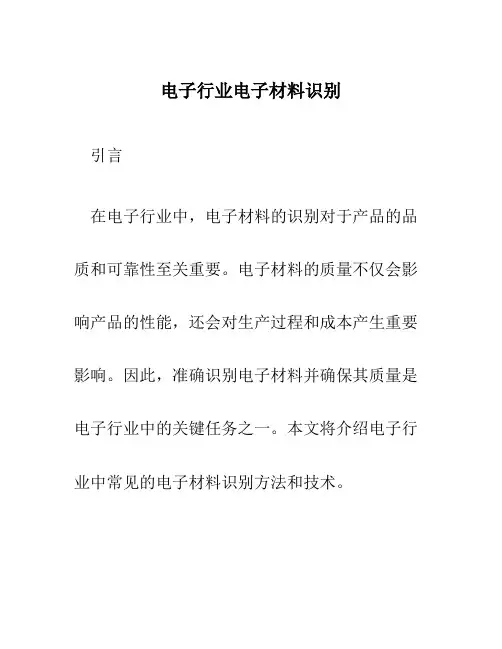 电子行业电子材料识别

引言

在电子行业中，电子材料的识别对于产品的品质和可靠性至关重要。电子材料的质量不仅会影响产品的性能，还会对生产过程和成本产生重要影响。因此，准确识别电子材料并确保其质量是电子行业中的关键任务之一。本文将介绍电子行业中常见的电子材料识别方法和技术。